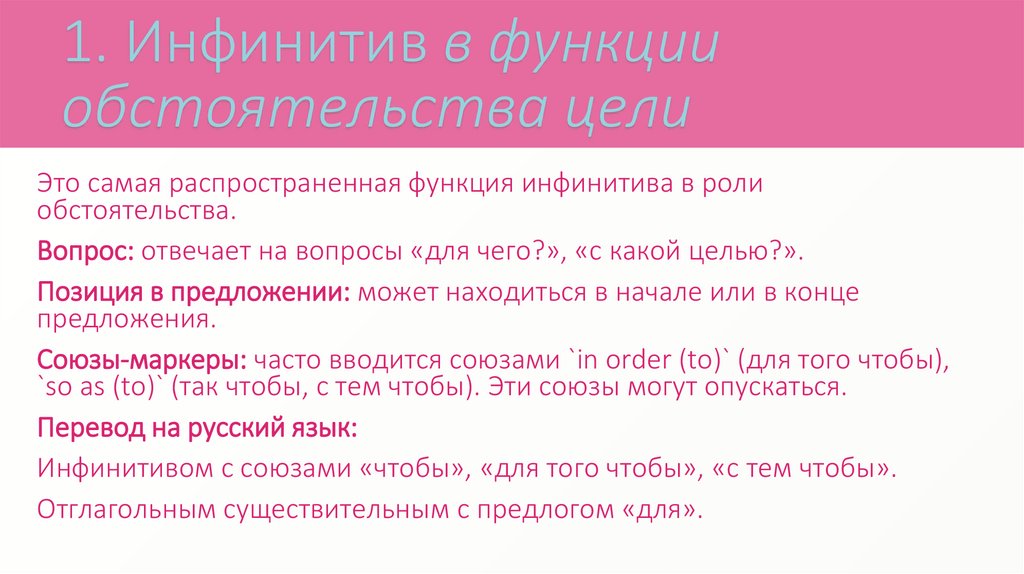 1. Инфинитив в функции обстоятельства цели

Это самая распространенная функция инфинитива в роли обстоятельства.

Вопрос: отвечает на вопросы «для чего?», «с какой целью?».

Позиция в предложении: может находиться в начале или в конце предложения.

Союзы-маркеры: часто вводится союзами `in order (to)` (для того чтобы), `so as (to)` (так чтобы, с тем чтобы). Эти союзы могут опускаться.

Перевод на русский язык:

Инфинитивом с союзами «чтобы», «для того чтобы», «с тем чтобы».

Отглагольным существительным с предлогом «для».